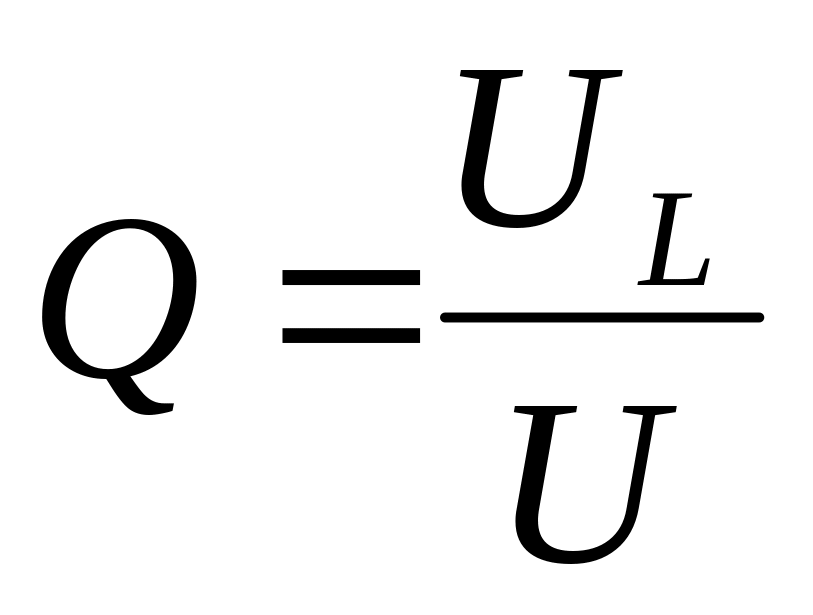 $Q = \frac{U_L}{U}$